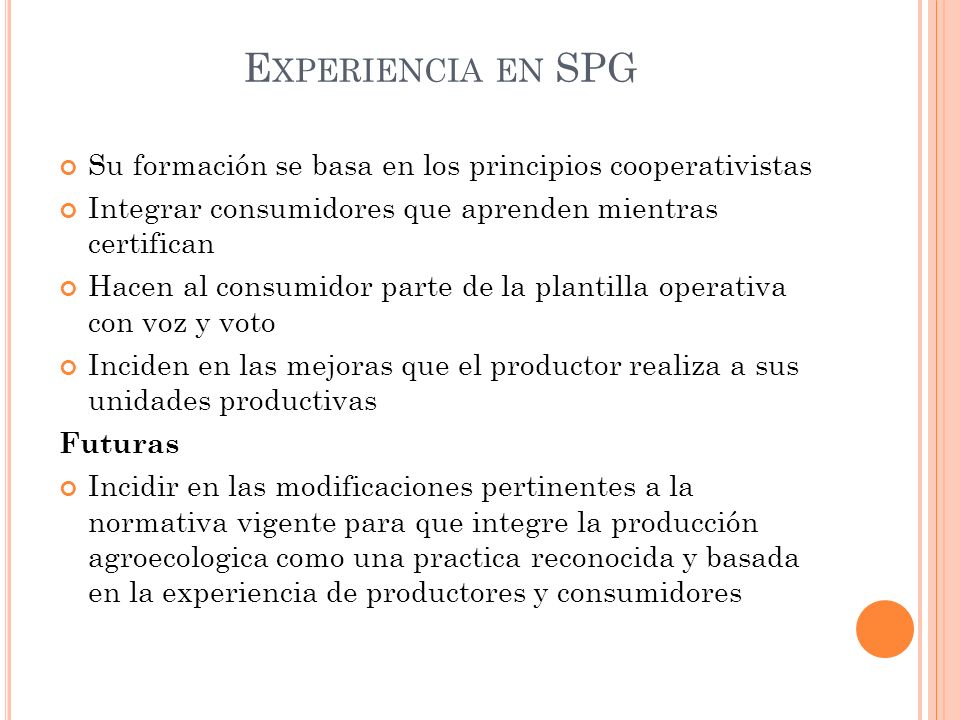 EXPERIENCIA EN SPG

Su formación se basa en los principios cooperativistas

Integrar consumidores que aprenden mientras certifican

Hacen al consumidor parte de la plantilla operativa con voz y voto

Inciden en las mejoras que el productor realiza a sus unidades productivas

Futuras

Incidir en las modificaciones pertinentes a la normativa vigente para que integre la producción agroecologica como una practica reconocida y basada en la experiencia de productores y consumidores